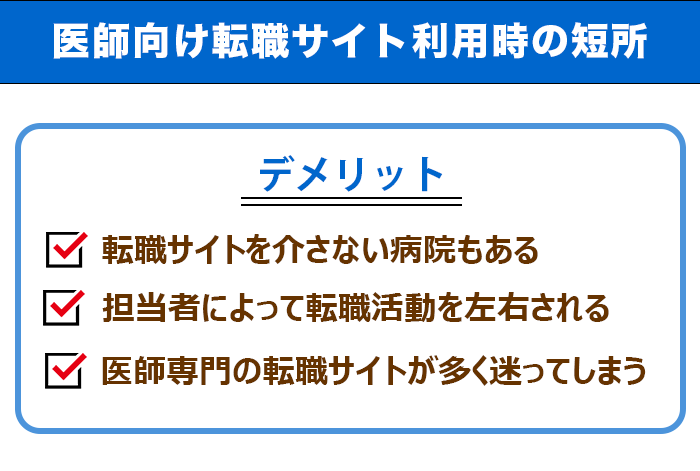 医師向け転職サイト利用時の短所

デメリット

転職サイトを介さない病院もある

担当者によって転職活動を左右される

医師専門の転職サイトが多く迷ってしまう